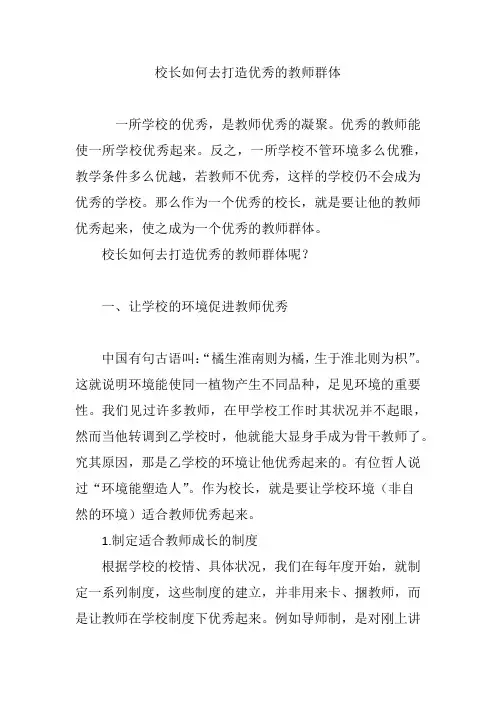 校长如何去打造优秀的教师群体

一所学校的优秀，是教师优秀的凝聚。优秀的教师能使一所学校优秀起来。反之，一所学校不管环境多么优雅，教学条件多么优越，若教师不优秀，这样的学校仍不会成为优秀的学校。那么作为一个优秀的校长，就是要让他的教师优秀起来，使之成为一个优秀的教师群体。

校长如何去打造优秀的教师群体呢？

一、让学校的环境促进教师优秀

中国有句古语叫：“橘生淮南则为橘，生于淮北则为枳”。这就说明环境能使同一植物产生不同品种，足见环境的重要性。我们见过许多教师，在甲学校工作时其状况并不起眼，然而当他转调到乙学校时，他就能大显身手成为骨干教师了。究其原因，那是乙学校的环境让他优秀起来的。有位哲人说过“环境能塑造人”。作为校长，就是要让学校环境（非自然的环境）适合教师优秀起来。

1.制定适合教师成长的制度

根据学校的校情、具体状况，我们在每年度开始，就制定一系列制度，这些制度的建立，并非用来卡、捆教师，而是让教师在学校制度下优秀起来。例如导师制，是对刚上讲